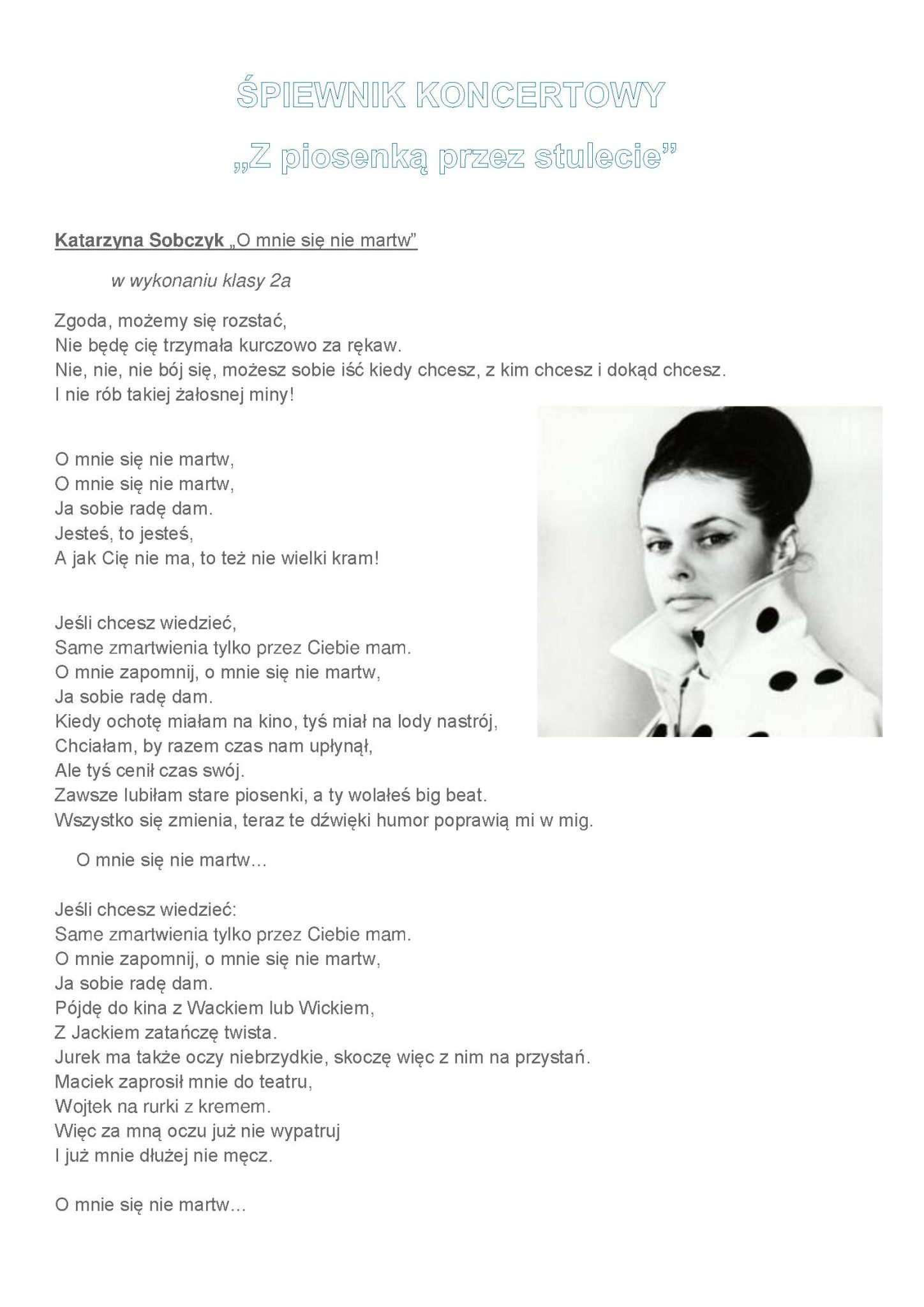 ŚPIEWNIK KONCERTOWY

„Z piosenką przez stulecie”

Katarzyna Sobczyk „O mnie się nie martw”

w wykonaniu klasy 2a

Zgoda, możemy się rozstać,
Nie będę cię trzymała kurczowo za rękaw.
Nie, nie, nie bój się, możesz sobie iść kiedy chcesz, z kim chcesz i dokąd chcesz.
I nie rób takiej żałosnej miny!

O mnie się nie martw,
O mnie się nie martw,
Ja sobie radę dam.
Jesteś, to jesteś,
A jak Cię nie ma, to też nie wielki kram!

Jeśli chcesz wiedzieć,
Same zmartwienia tylko przez Ciebie mam.
O mnie zapomnij, o mnie się nie martw,
Ja sobie radę dam.
Kiedy ochotę miałam na kino, tyś miał na lody nastrój,
Chciałam, by razem czas nam upłynął,
Ale tyś cenił czas swój.
Zawsze lubiłam stare piosenki, a ty wolałeś big beat.
Wszystko się zmienia, teraz te dźwięki humor poprawią mi w mig.

O mnie się nie martw...

Jeśli chcesz wiedzieć:
Same zmartwienia tylko przez Ciebie mam.
O mnie zapomnij, o mnie się nie martw,
Ja sobie radę dam.
Pójdę do kina z Wackiem lub Wickiem,
Z Jackiem zatańczę twista.
Jurek ma także oczy niebrzydkie, skoczę więc z nim na przystań.
Maciek zaprosił mnie do teatru,
Wojtek na rurki z kremem.
Więc za mną oczu już nie wypatruj
I już mnie dłużej nie męcz.

O mnie się nie martw...